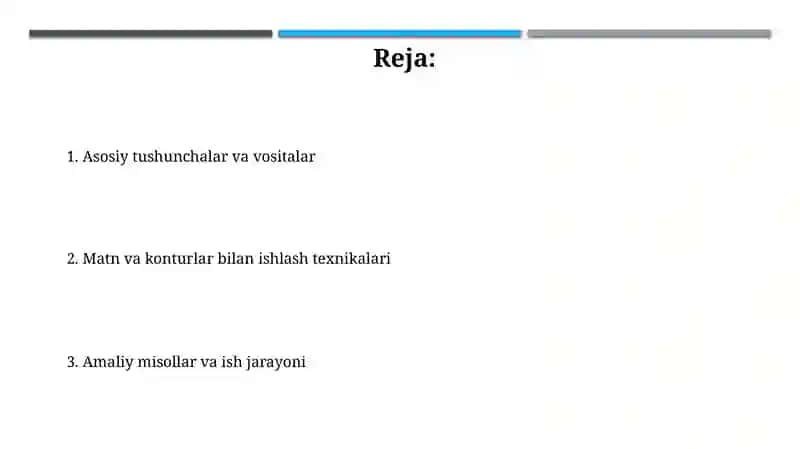 Reja:

1. Asosiy tushunchalar va vositalar

2. Matn va konturlar bilan ishlash texnikalari

3. Amaliy misollar va ish jarayoni